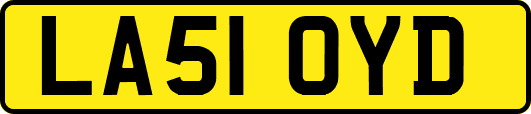 LA51 OYD